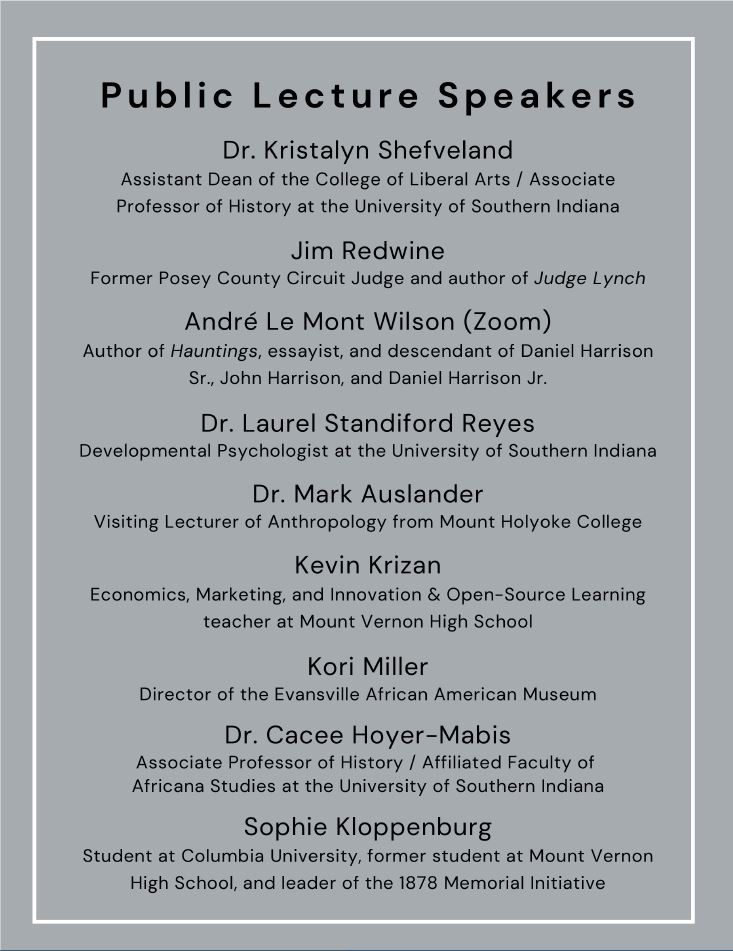 Public Lecture Speakers

Dr. Kristalyn Shefveland
Assistant Dean of the College of Liberal Arts / Associate Professor of History at the University of Southern Indiana

Jim Redwine
Former Posey County Circuit Judge and author of Judge Lynch

André Le Mont Wilson (Zoom)
Author of Hauntings, essayist, and descendant of Daniel Harrison Sr., John Harrison, and Daniel Harrison Jr.

Dr. Laurel Standiford Reyes
Developmental Psychologist at the University of Southern Indiana

Dr. Mark Auslander
Visiting Lecturer of Anthropology from Mount Holyoke College

Kevin Krizan
Economics, Marketing, and Innovation & Open-Source Learning teacher at Mount Vernon High School

Kori Miller
Director of the Evansville African American Museum

Dr. Cacee Hoyer-Mabis
Associate Professor of History / Affiliated Faculty of Africana Studies at the University of Southern Indiana

Sophie Kloppenburg
Student at Columbia University, former student at Mount Vernon High School, and leader of the 1878 Memorial Initiative